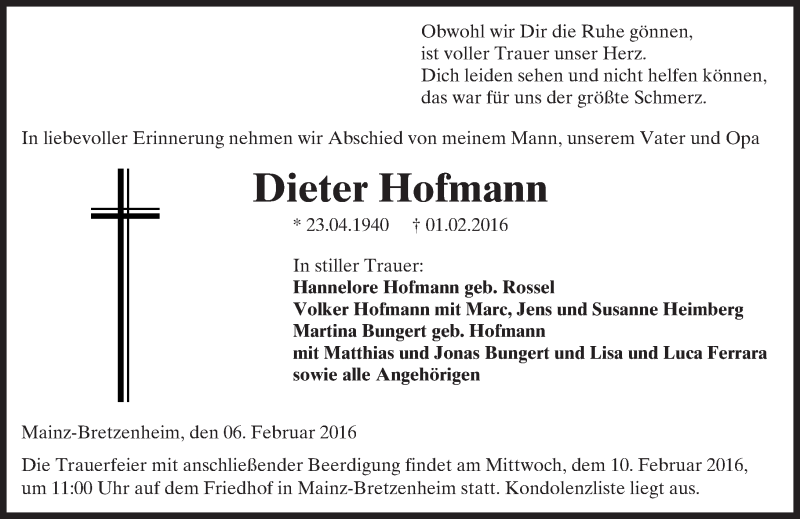 Obwohl wir Dir die Ruhe gönnen,
ist voller Trauer unser Herz.
Dich leiden sehen und nicht helfen können,
das war für uns der größte Schmerz.

In liebevoller Erinnerung nehmen wir Abschied von meinem Mann, unserem Vater und Opa

Dieter Hofmann

* 23.04.1940 † 01.02.2016

In stiller Trauer:
Hannelore Hofmann geb. Rossel
Volker Hofmann mit Marc, Jens und Susanne Heimberg
Martina Bungert geb. Hofmann
mit Matthias und Jonas Bungert und Lisa und Luca Ferrara
sowie alle Angehörigen

Mainz-Bretzenheim, den 06. Februar 2016

Die Trauerfeier mit anschließender Beerdigung findet am Mittwoch, dem 10. Februar 2016, um 11:00 Uhr auf dem Friedhof in Mainz-Bretzenheim statt. Kondolenzliste liegt aus.